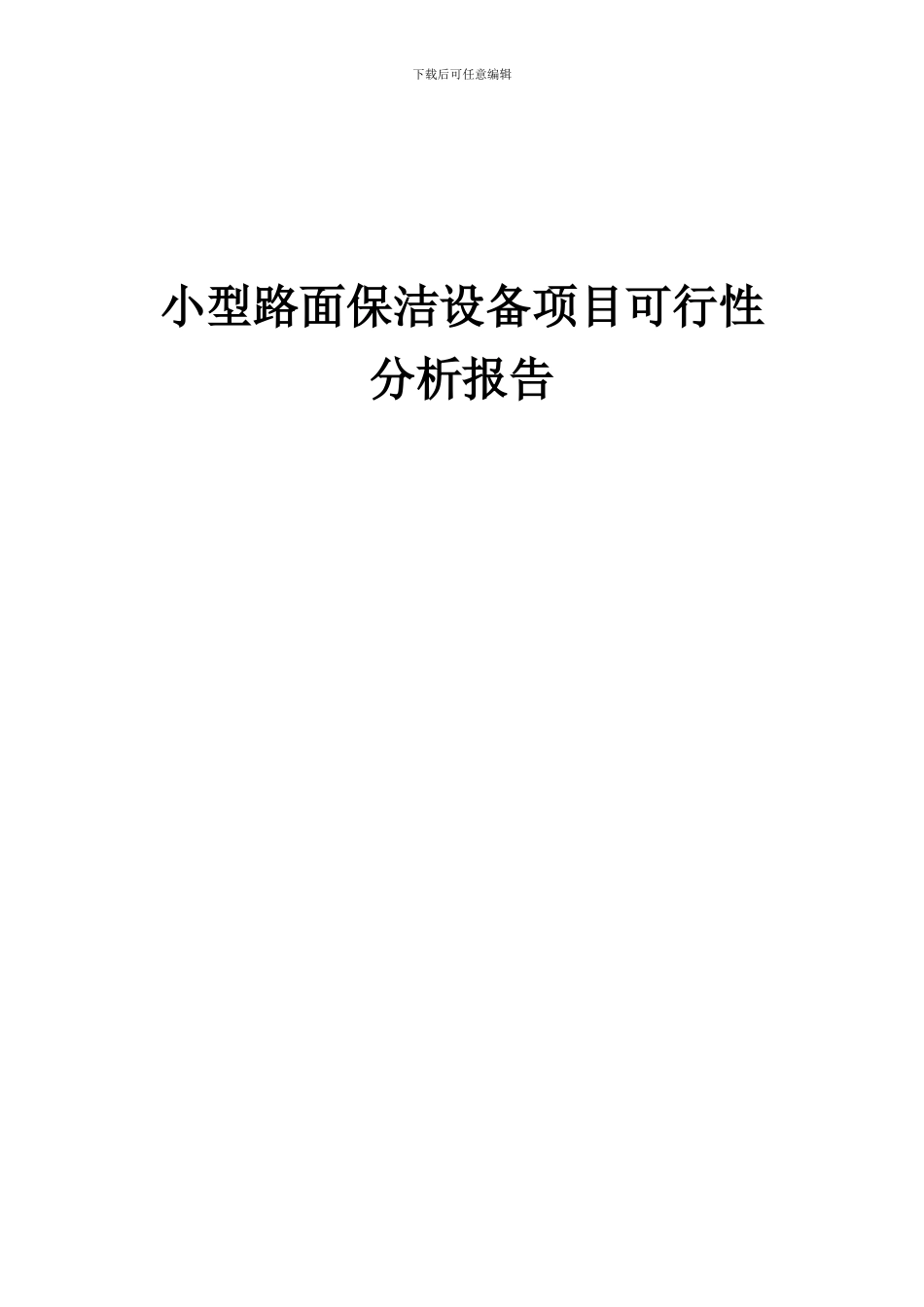 下载后可任意编辑

小型路面保洁设备项目可行性分析报告